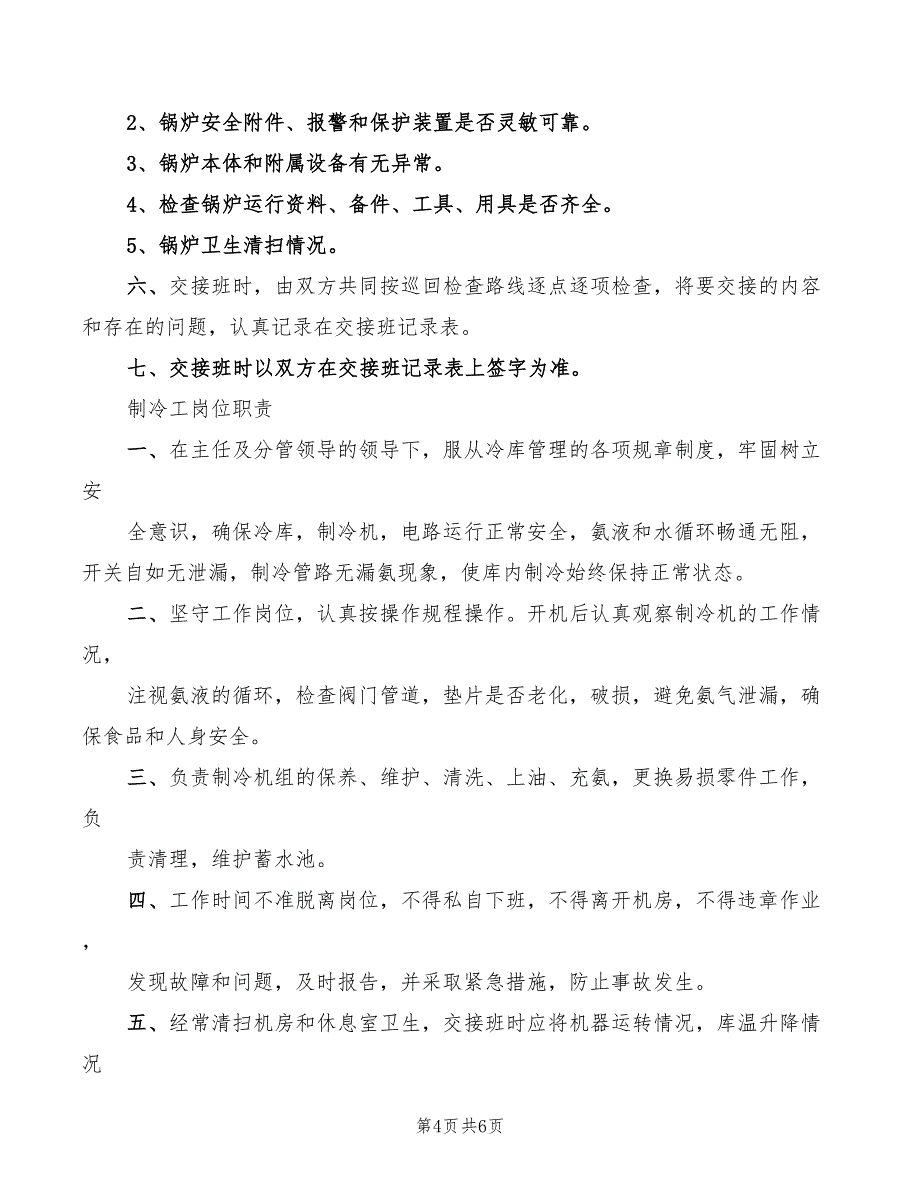 2、锅炉安全附件、报警和保护装置是否灵敏可靠。

3、锅炉本体和附属设备有无异常。

4、检查锅炉运行资料、备件、工具、用具是否齐全。

5、锅炉卫生清扫情况。

六、交接班时，由双方共同按巡回检查路线逐点逐项检查，将要交接的内容和存在的问题，认真记录在交接班记录表。

七、交接班时以双方在交接班记录表上签字为准。

制冷工岗位职责

一、在主任及分管领导的领导下，服从冷库管理的各项规章制度，牢固树立安

全意识，确保冷库，制冷机，电路运行正常安全，氨液和水循环畅通无阻，开关自如无泄漏，制冷管路无漏氨现象，使库内制冷始终保持正常状态。

二、坚守工作岗位，认真按操作规程操作。开机后认真观察制冷机的工作情况，

注视氨液的循环，检查阀门管道，垫片是否老化，破损，避免氨气泄漏，确保食品和人身安全。

三、负责制冷机组的保养、维护、清洗、上油、充氨，更换易损零件工作，负

责清理，维护蓄水池。

四、工作时间不准脱离岗位，不得私自下班，不得离开机房，不得违章作业，

发现故障和问题，及时报告，并采取紧急措施，防止事故发生。

五、经常清扫机房和休息室卫生，交接班时应将机器运转情况，库温升降情况

第4页 共6页